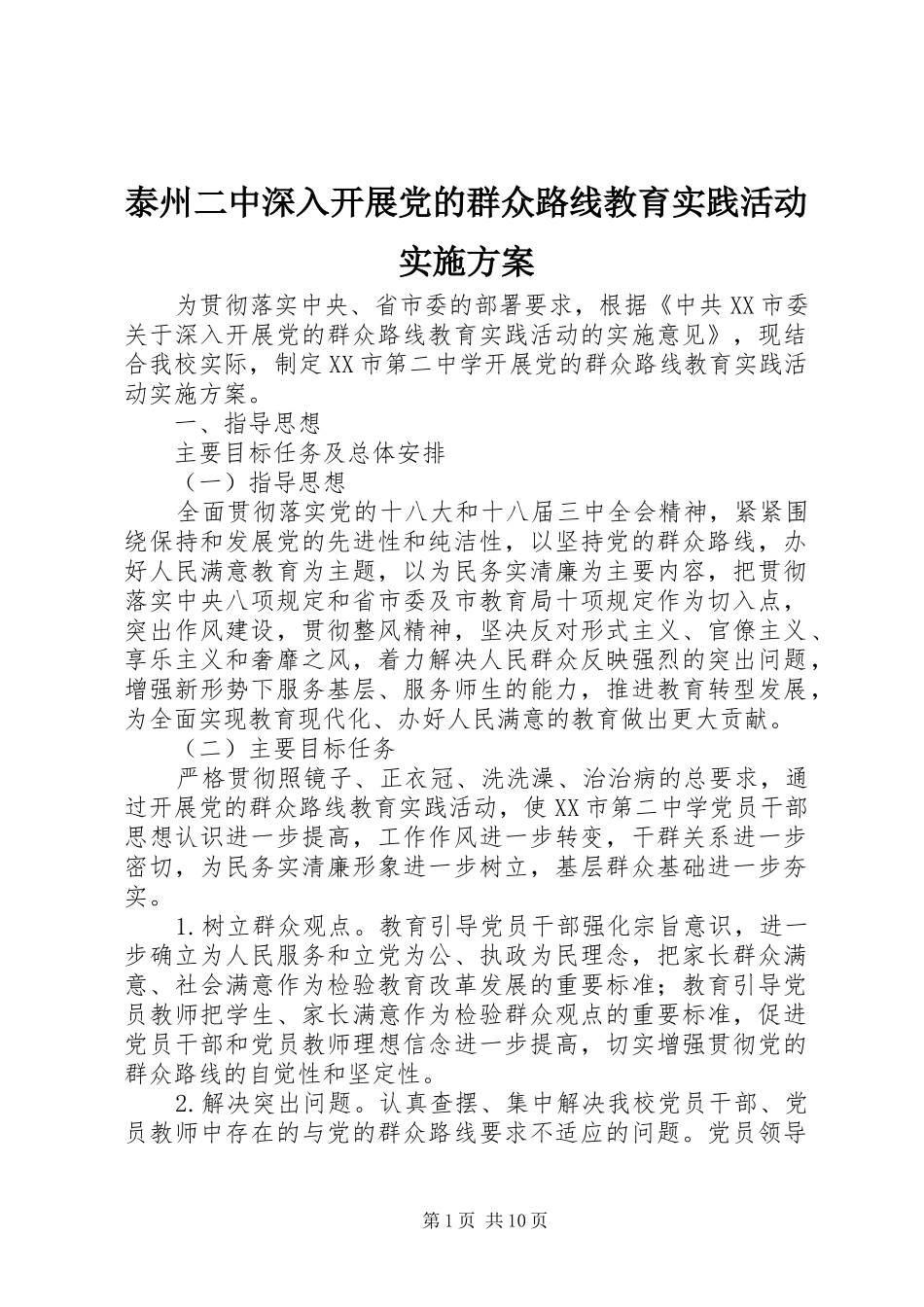 泰州二中深入开展党的群众路线教育实践活动实施方案

为贯彻落实中央、省市委的部署要求，根据《中共XX市委关于深入开展党的群众路线教育实践活动的实施意见》，现结合我校实际，制定XX市第二中学开展党的群众路线教育实践活动实施方案。

一、指导思想

主要目标任务及总体安排

（一）指导思想

全面贯彻落实党的十八大和十八届三中全会精神，紧紧围绕保持和发展党的先进性和纯洁性，以坚持党的群众路线，办好人民满意教育为主题，以为民务实清廉为主要内容，把贯彻落实中央八项规定和省市委及市教育局十项规定作为切入点，突出作风建设，贯彻整风精神，坚决反对形式主义、官僚主义、享乐主义和奢靡之风，着力解决人民群众反映强烈的突出问题，增强新形势下服务基层、服务师生的能力，推进教育转型发展，为全面实现教育现代化、办好人民满意的教育做出更大贡献。

（二）主要目标任务

严格贯彻照镜子、正衣冠、洗洗澡、治治病的总要求，通过开展党的群众路线教育实践活动，使XX市第二中学党员干部思想认识进一步提高，工作作风进一步转变，干群关系进一步密切，为民务实清廉形象进一步树立，基层群众基础进一步夯实。

1.树立群众观点。教育引导党员干部强化宗旨意识，进一步确立为人民服务和立党为公、执政为民理念，把家长群众满意、社会满意作为检验教育改革发展的重要标准；教育引导党员教师把学生、家长满意作为检验群众观点的重要标准，促进党员干部和党员教师理想信念进一步提高，切实增强贯彻党的群众路线的自觉性和坚定性。

2.解决突出问题。认真查摆、集中解决我校党员干部、党员教师中存在的与党的群众路线要求不适应的问题。党员领导

第1页 共10页